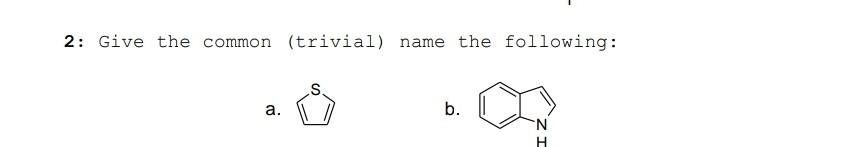 2: Give the common (trivial) name the following:

a. S

b. N
H